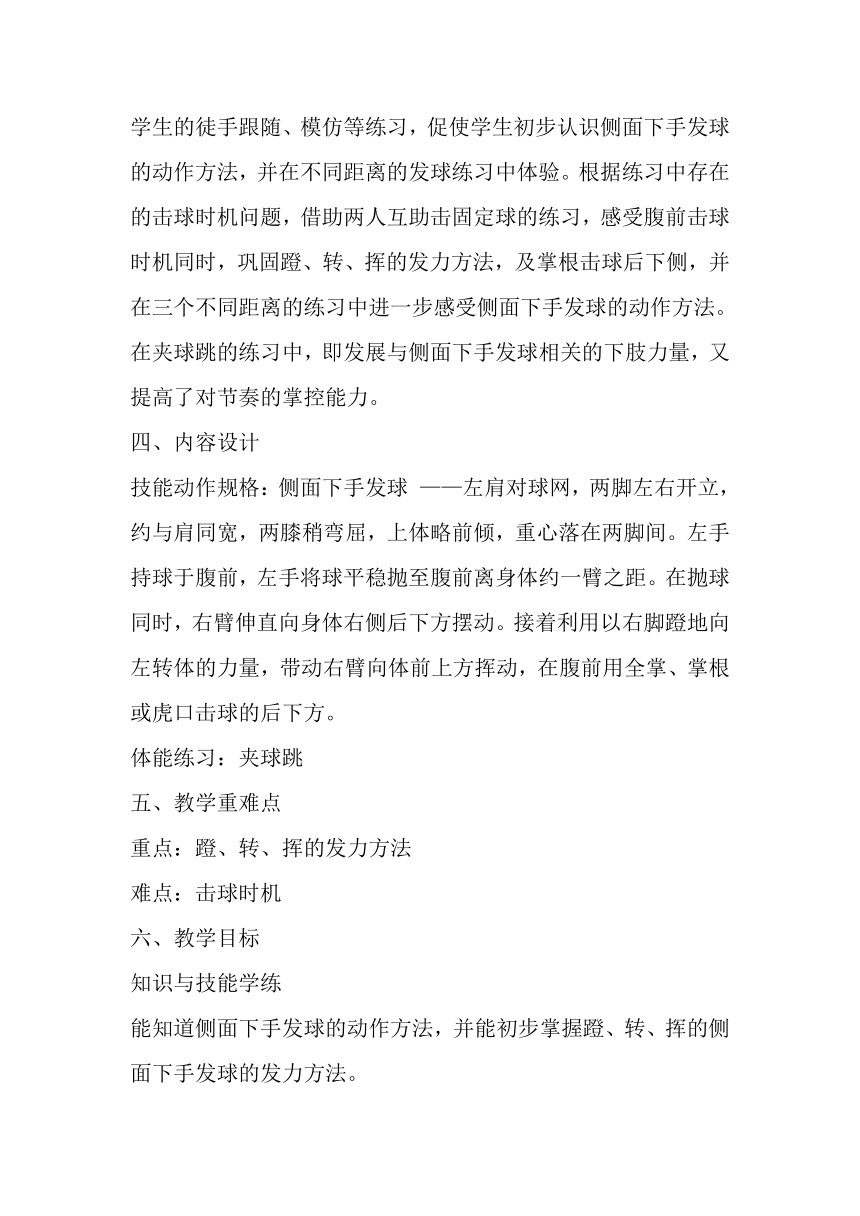 学生的徒手跟随、模仿等练习，促使学生初步认识侧面下手发球的动作方法，并在不同距离的发球练习中体验。根据练习中存在的击球时机问题，借助两人互助击固定球的练习，感受腹前击球时机同时，巩固蹬、转、挥的发力方法，及掌根击球后下侧，并在三个不同距离的练习中进一步感受侧面下手发球的动作方法。在夹球跳的练习中，即发展与侧面下手发球相关的下肢力量，又提高了对节奏的掌控能力。

四、内容设计

技能动作规格：侧面下手发球 ——左肩对球网，两脚左右开立，约与肩同宽，两膝稍弯屈，上体略前倾，重心落在两脚间。左手持球于腹前，左手将球平稳抛至腹前离身体约一臂之距。在抛球同时，右臂伸直向身体右侧后下方摆动。接着利用以右脚蹬地向左转体的力量，带动右臂向体前上方挥动，在腹前用全掌、掌根或虎口击球的后下方。

体能练习：夹球跳

五、教学重难点

重点：蹬、转、挥的发力方法

难点：击球时机

六、教学目标

知识与技能学练

能知道侧面下手发球的动作方法，并能初步掌握蹬、转、挥的侧面下手发球的发力方法。